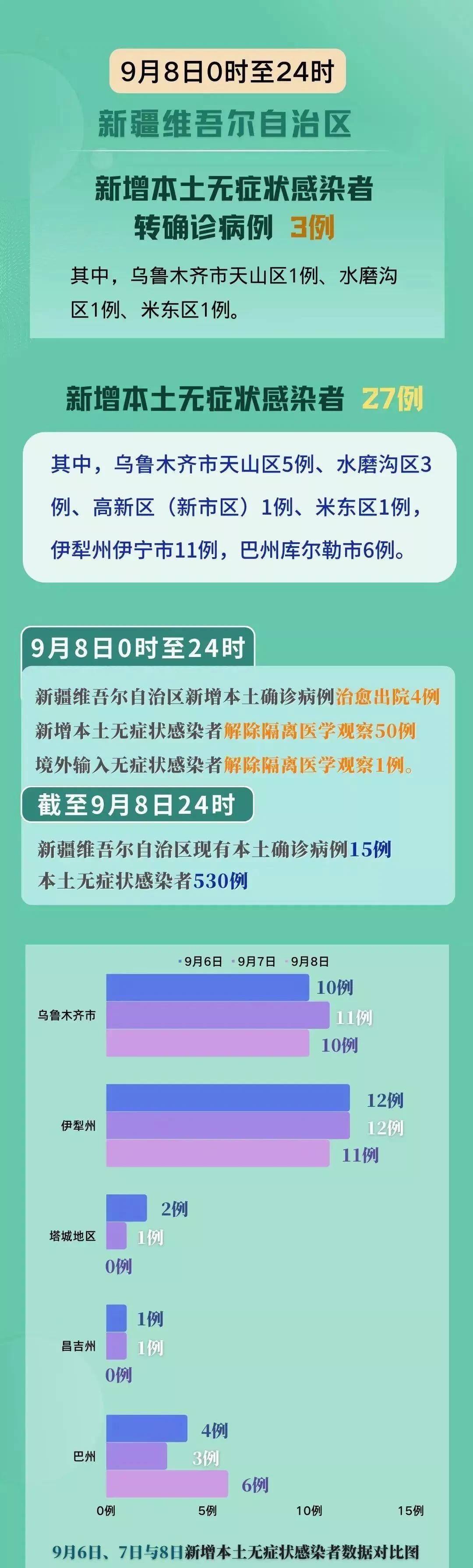 9月8日0时至24时

新疆维吾尔自治区

新增本土无症状感染者转确诊病例 3例

其中，乌鲁木齐市天山区1例、水磨沟区1例、米东区1例。

新增本土无症状感染者 27例

其中，乌鲁木齐市天山区5例、水磨沟区3例、高新区（新市区）1例、米东区1例，伊犁州伊宁市11例，巴州库尔勒市6例。

9月8日0时至24时

新疆维吾尔自治区新增本土确诊病例治愈出院4例
新增本土无症状感染者解除隔离医学观察50例
境外输入无症状感染者解除隔离医学观察1例。

截至9月8日24时

新疆维吾尔自治区现有本土确诊病例15例
本土无症状感染者530例

9月6日 9月7日 9月8日

乌鲁木齐市 10例 11例 10例

伊犁州 12例 12例 11例

塔城地区 2例 1例 0例

昌吉州 1例 1例 0例

巴州 4例 3例 6例

0例 5例 10例 15例

9月6日、7日与8日新增本土无症状感染者数据对比图